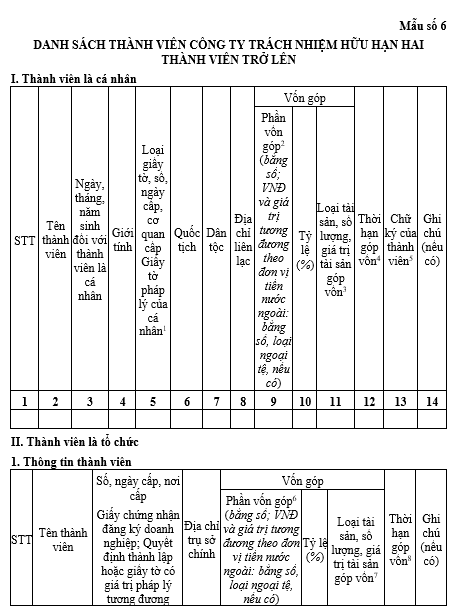 Mẫu số 6

DANH SÁCH THÀNH VIÊN CÔNG TY TRÁCH NHIỆM HỮU HẠN HAI THÀNH VIÊN TRỞ LÊN

I. Thành viên là cá nhân

| STT | Tên thành viên | Ngày, tháng, năm sinh đối với thành viên là cá nhân | Giới tính | Loại giấy tờ, số, ngày cấp, cơ quan cấp Giấy tờ pháp lý của cá nhân$^1$ | Quốc tịch | Dân tộc | Địa chỉ liên lạc | Vốn góp: Phần vốn góp$^2$ (bằng số; VNĐ và giá trị tương đương theo đơn vị tiền nước ngoài: bằng số, loại ngoại tệ, nếu có) | Vốn góp: Tỷ lệ (%) | Vốn góp: Loại tài sản, số lượng, giá trị tài sản góp vốn$^3$ | Thời hạn góp vốn$^4$ | Chữ ký của thành viên$^5$ | Ghi chú (nếu có) |
|---|---|---|---|---|---|---|---|---|---|---|---|---|---|
| 1 | 2 | 3 | 4 | 5 | 6 | 7 | 8 | 9 | 10 | 11 | 12 | 13 | 14 |
| | | | | | | | | | | | | | |

II. Thành viên là tổ chức

1. Thông tin thành viên

| STT | Tên thành viên | Số, ngày cấp, nơi cấp Giấy chứng nhận đăng ký doanh nghiệp; Quyết định thành lập hoặc giấy tờ có giá trị pháp lý tương đương | Địa chỉ trụ sở chính | Vốn góp: Phần vốn góp$^6$ (bằng số; VNĐ và giá trị tương đương theo đơn vị tiền nước ngoài: bằng số, loại ngoại tệ, nếu có) | Vốn góp: Tỷ lệ (%) | Vốn góp: Loại tài sản, số lượng, giá trị tài sản góp vốn$^7$ | Thời hạn góp vốn$^8$ | Ghi chú (nếu có) |
|---|---|---|---|---|---|---|---|---|